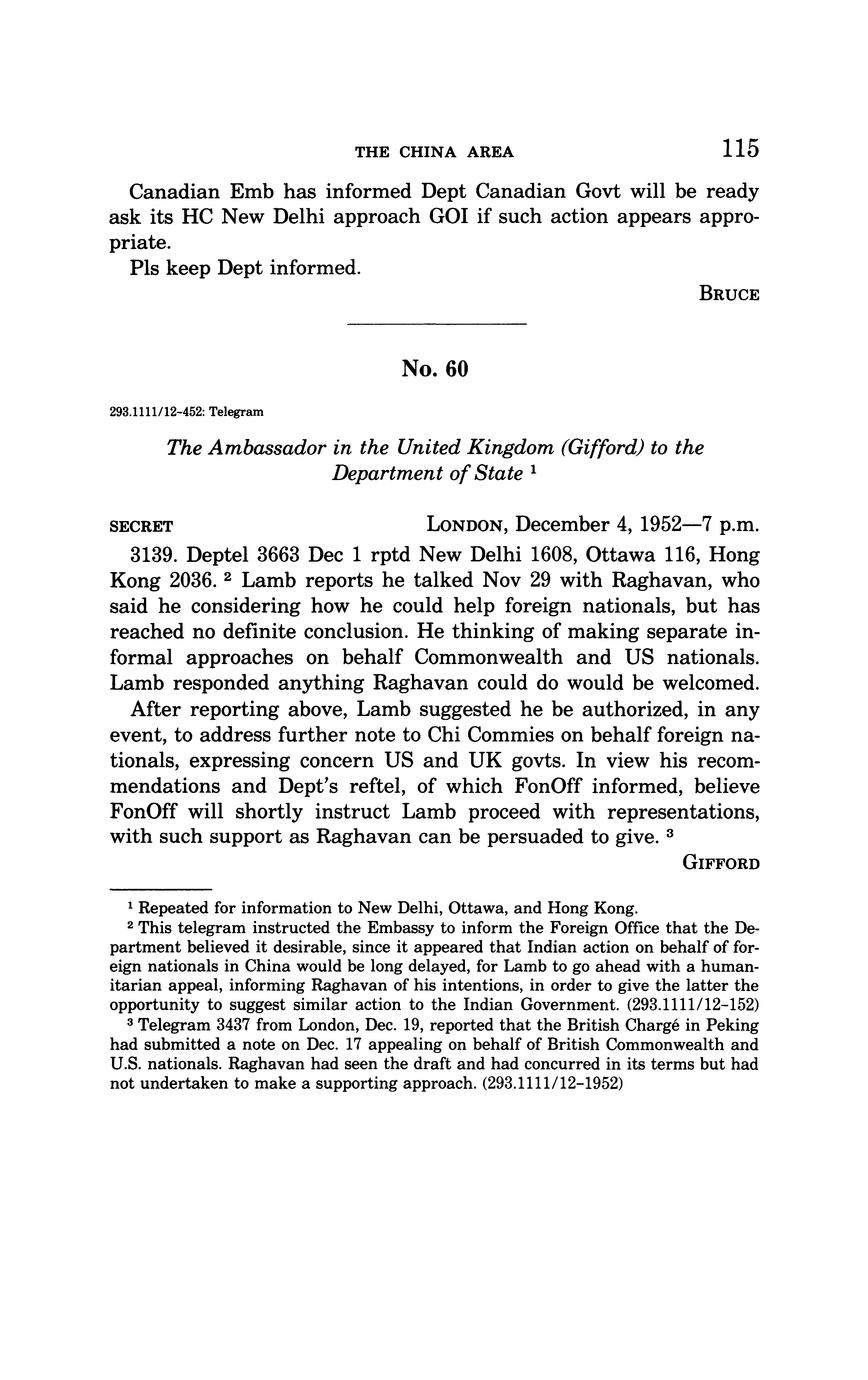 THE CHINA AREA 115

Canadian Emb has informed Dept Canadian Govt will be ready ask its HC New Delhi approach GOI if such action appears appropriate.

Pls keep Dept informed.

BRUCE

No. 60

293.1111/12-452: Telegram

The Ambassador in the United Kingdom (Gifford) to the Department of State $^1$

SECRET LONDON, December 4, 1952—7 p.m.

3139. Deptel 3663 Dec 1 rptd New Delhi 1608, Ottawa 116, Hong Kong 2036. $^2$ Lamb reports he talked Nov 29 with Raghavan, who said he considering how he could help foreign nationals, but has reached no definite conclusion. He thinking of making separate informal approaches on behalf Commonwealth and US nationals. Lamb responded anything Raghavan could do would be welcomed.

After reporting above, Lamb suggested he be authorized, in any event, to address further note to Chi Commies on behalf foreign nationals, expressing concern US and UK govts. In view his recommendations and Dept's reftel, of which FonOff informed, believe FonOff will shortly instruct Lamb proceed with representations, with such support as Raghavan can be persuaded to give. $^3$

GIFFORD

$^1$ Repeated for information to New Delhi, Ottawa, and Hong Kong.

$^2$ This telegram instructed the Embassy to inform the Foreign Office that the Department believed it desirable, since it appeared that Indian action on behalf of foreign nationals in China would be long delayed, for Lamb to go ahead with a humanitarian appeal, informing Raghavan of his intentions, in order to give the latter the opportunity to suggest similar action to the Indian Government. (293.1111/12-152)

$^3$ Telegram 3437 from London, Dec. 19, reported that the British Chargé in Peking had submitted a note on Dec. 17 appealing on behalf of British Commonwealth and U.S. nationals. Raghavan had seen the draft and had concurred in its terms but had not undertaken to make a supporting approach. (293.1111/12-1952)